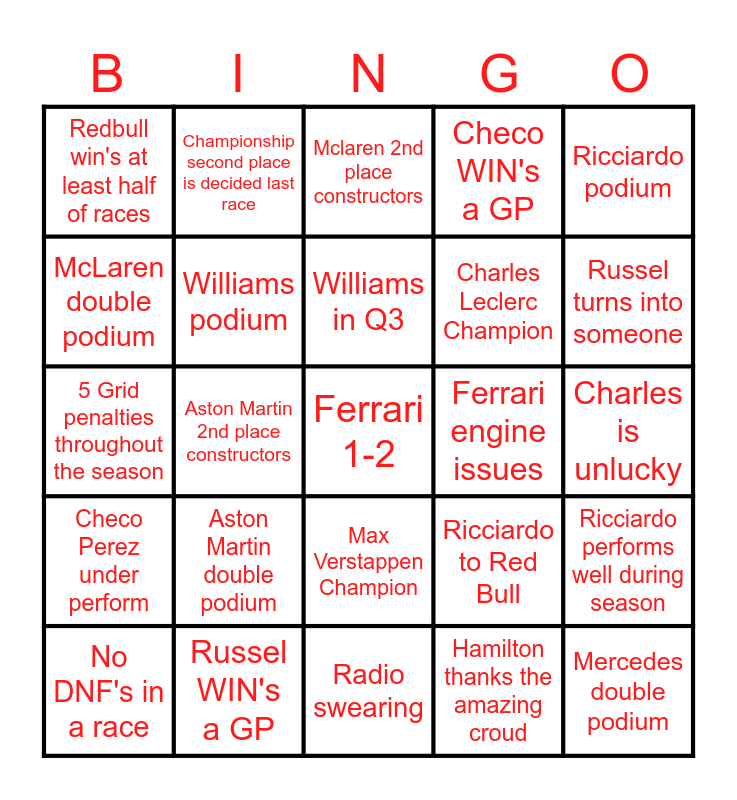 | B | I | N | G | O |
|---|---|---|---|---|
| Redbull win's at least half of races | Championship second place is decided last race | Mclaren 2nd place constructors | Checo WIN's a GP | Ricciardo podium |
| McLaren double podium | Williams podium | Williams in Q3 | Charles Leclerc Champion | Russel turns into someone |
| 5 Grid penalties throughout the season | Aston Martin 2nd place constructors | Ferrari 1-2 | Ferrari engine issues | Charles is unlucky |
| Checo Perez under perform | Aston Martin double podium | Max Verstappen Champion | Ricciardo to Red Bull | Ricciardo performs well during season |
| No DNF's in a race | Russel WIN's a GP | Radio swearing | Hamilton thanks the amazing croud | Mercedes double podium |